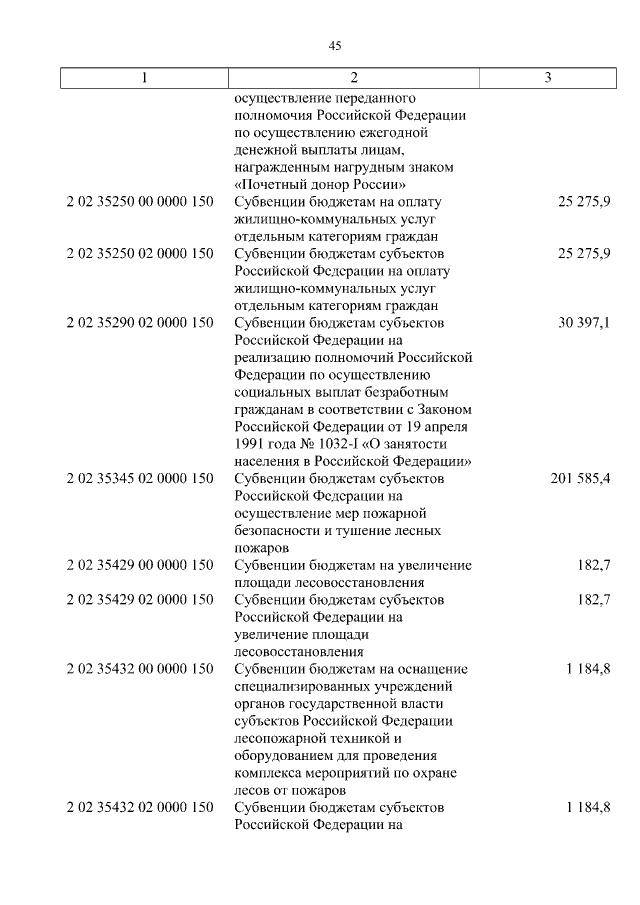 45

| 1 | 2 | 3 |
|---|---|---|
| | осуществление переданного полномочия Российской Федерации по осуществлению ежегодной денежной выплаты лицам, награжденным нагрудным знаком «Почетный донор России» | |
| 2 02 35250 00 0000 150 | Субвенции бюджетам на оплату жилищно-коммунальных услуг отдельным категориям граждан | 25 275,9 |
| 2 02 35250 02 0000 150 | Субвенции бюджетам субъектов Российской Федерации на оплату жилищно-коммунальных услуг отдельным категориям граждан | 25 275,9 |
| 2 02 35290 02 0000 150 | Субвенции бюджетам субъектов Российской Федерации на реализацию полномочий Российской Федерации по осуществлению социальных выплат безработным гражданам в соответствии с Законом Российской Федерации от 19 апреля 1991 года № 1032-I «О занятости населения в Российской Федерации» | 30 397,1 |
| 2 02 35345 02 0000 150 | Субвенции бюджетам субъектов Российской Федерации на осуществление мер пожарной безопасности и тушение лесных пожаров | 201 585,4 |
| 2 02 35429 00 0000 150 | Субвенции бюджетам на увеличение площади лесовосстановления | 182,7 |
| 2 02 35429 02 0000 150 | Субвенции бюджетам субъектов Российской Федерации на увеличение площади лесовосстановления | 182,7 |
| 2 02 35432 00 0000 150 | Субвенции бюджетам на оснащение специализированных учреждений органов государственной власти субъектов Российской Федерации лесопожарной техникой и оборудованием для проведения комплекса мероприятий по охране лесов от пожаров | 1 184,8 |
| 2 02 35432 02 0000 150 | Субвенции бюджетам субъектов Российской Федерации на | 1 184,8 |